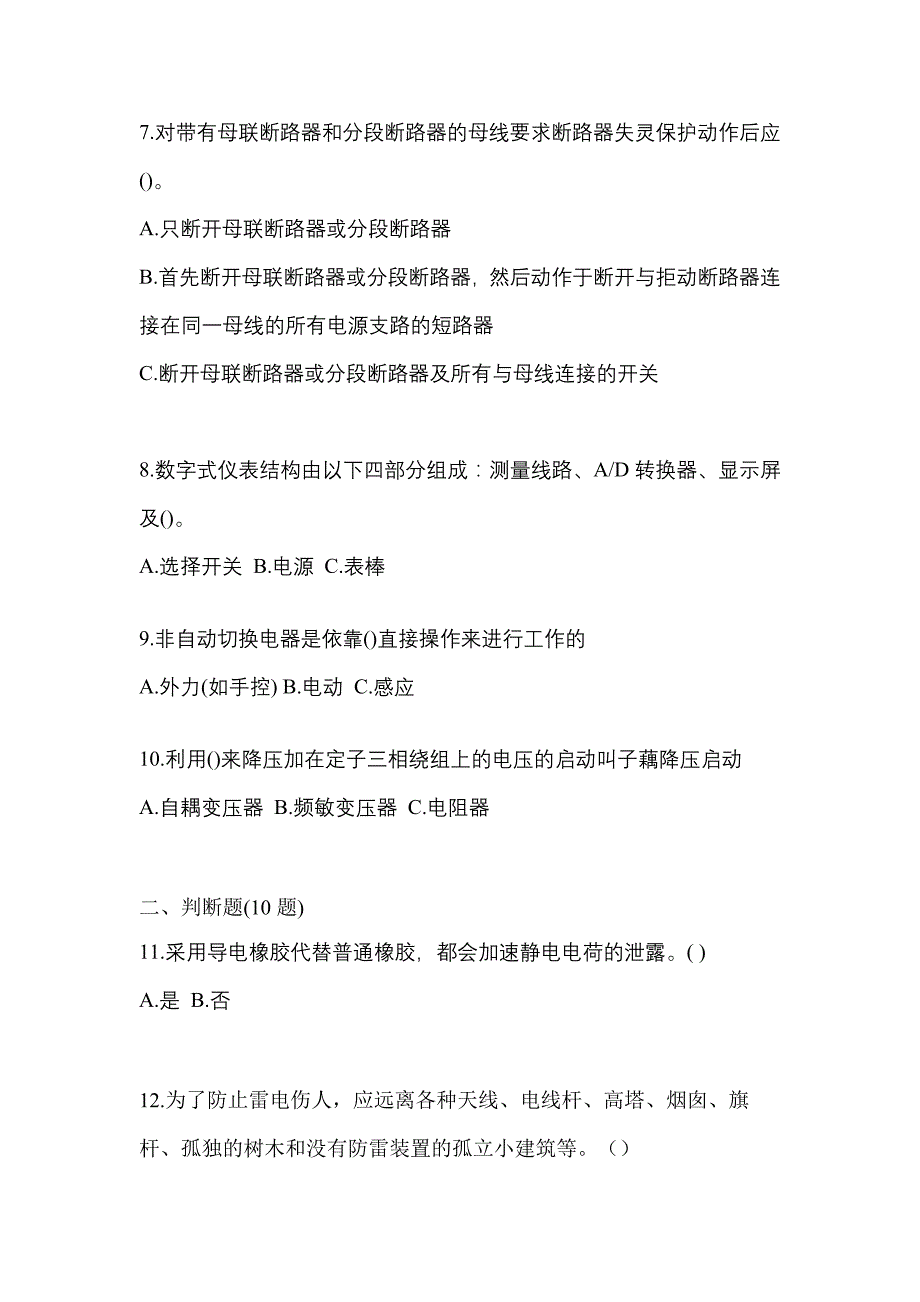 7.对带有母联断路器和分段断路器的母线要求断路器失灵保护动作后应()。

A.只断开母联断路器或分段断路器

B.首先断开母联断路器或分段断路器，然后动作于断开与拒动断路器连接在同一母线的所有电源支路的短路器

C.断开母联断路器或分段断路器及所有与母线连接的开关

8.数字式仪表结构由以下四部分组成：测量线路、A/D 转换器、显示屏及()。

A.选择开关 B.电源 C.表棒

9.非自动切换电器是依靠()直接操作来进行工作的

A.外力(如手控) B.电动 C.感应

10.利用()来降压加在定子三相绕组上的电压的启动叫子藕降压启动

A.自耦变压器 B.频敏变压器 C.电阻器

二、判断题(10 题)

11.采用导电橡胶代替普通橡胶，都会加速静电电荷的泄露。( )

A.是 B.否

12.为了防止雷电伤人，应远离各种天线、电线杆、高塔、烟囱、旗杆、孤独的树木和没有防雷装置的孤立小建筑等。（）